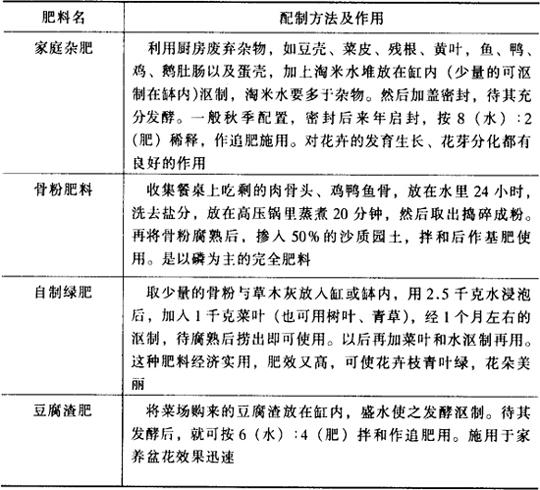 | 肥料名 | 配制方法及作用 |
|---|---|
| 家庭杂肥 | 利用厨房废弃杂物，如豆壳、菜皮、残根、黄叶，鱼、鸭、鸡、鹅肚肠以及蛋壳，加上淘米水堆放在缸内（少量的可沤制在钵内）沤制，淘米水要多于杂物。然后加盖密封，待其充分发酵。一般秋季配置，密封后来年启封，按 8（水）:2（肥）稀释，作追肥施用。对花卉的发育生长、花芽分化都有良好的作用 |
| 骨粉肥料 | 收集餐桌上吃剩的肉骨头、鸡鸭鱼骨，放在水里 24 小时，洗去盐分，放在高压锅里蒸煮 20 分钟，然后取出捣碎成粉。再将骨粉腐熟后，掺入 50% 的沙质园土，拌和后作基肥使用。是以磷为主的完全肥料 |
| 自制绿肥 | 取少量的骨粉与草木灰放入缸或钵内，用 2.5 千克水浸泡后，加入 1 千克菜叶（也可用树叶、青草），经 1 个月左右的沤制，待腐熟后捞出即可使用。以后再加菜叶和水沤制再用。这种肥料经济实用，肥效又高，可使花卉枝青叶绿，花朵美丽 |
| 豆腐渣肥 | 将菜场购来的豆腐渣放在缸内，盛水使之发酵沤制。待其发酵后，就可按 6（水）:4（肥）拌和作追肥用。施用于家养盆花效果迅速 |